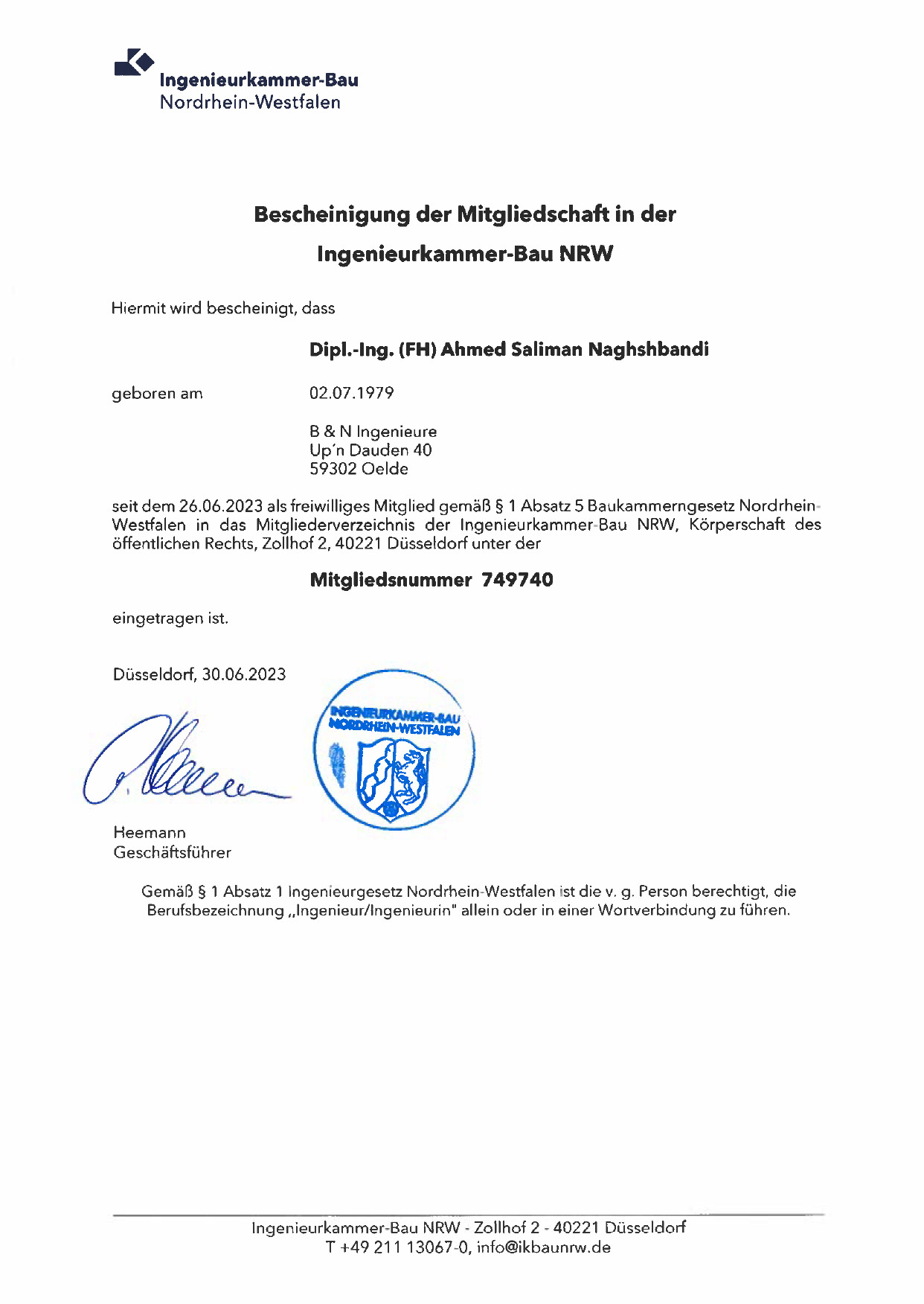 Ingenieurkammer-Bau
Nordrhein-Westfalen

Bescheinigung der Mitgliedschaft in der
Ingenieurkammer-Bau NRW

Hiermit wird bescheinigt, dass

Dipl.-Ing. (FH) Ahmed Saliman Naghshbandi

geboren am 02.07.1979

B & N Ingenieure
Up´n Dauden 40
59302 Oelde

seit dem 26.06.2023 als freiwilliges Mitglied gemäß § 1 Absatz 5 Baukammerngesetz Nordrhein-Westfalen in das Mitgliederverzeichnis der Ingenieurkammer-Bau NRW, Körperschaft des öffentlichen Rechts, Zollhof 2, 40221 Düsseldorf unter der

Mitgliedsnummer 749740

eingetragen ist.

Düsseldorf, 30.06.2023

INGENIEURKAMMER-BAU
NORDRHEIN-WESTFALEN

Heemann
Geschäftsführer

Gemäß § 1 Absatz 1 Ingenieurgesetz Nordrhein-Westfalen ist die v. g. Person berechtigt, die Berufsbezeichnung „Ingenieur/Ingenieurin" allein oder in einer Wortverbindung zu führen.

Ingenieurkammer-Bau NRW - Zollhof 2 - 40221 Düsseldorf
T +49 211 13067-0, info@ikbaunrw.de